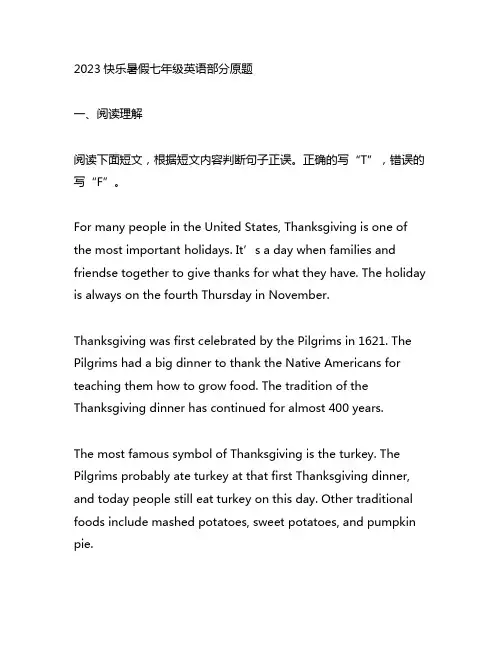 2023 快乐暑假七年级英语部分原题

一、阅读理解

阅读下面短文，根据短文内容判断句子正误。正确的写“T”，错误的写“F”。

For many people in the United States, Thanksgiving is one of the most important holidays. It’s a day when families and friendse together to give thanks for what they have. The holiday is always on the fourth Thursday in November.

Thanksgiving was first celebrated by the Pilgrims in 1621. The Pilgrims had a big dinner to thank the Native Americans for teaching them how to grow food. The tradition of the Thanksgiving dinner has continued for almost 400 years.

The most famous symbol of Thanksgiving is the turkey. The Pilgrims probably ate turkey at that first Thanksgiving dinner, and today people still eat turkey on this day. Other traditional foods include mashed potatoes, sweet potatoes, and pumpkin pie.